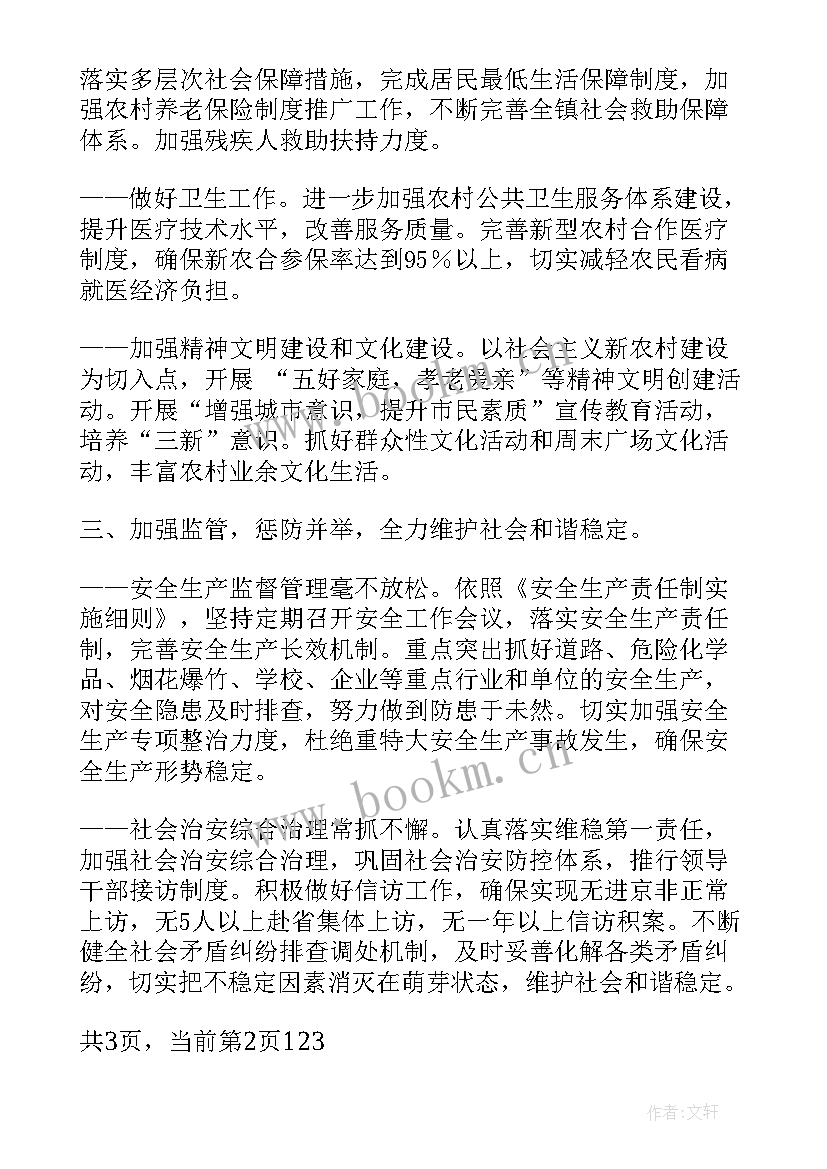 落实多层次社会保障措施，完成居民最低生活保障制度，加强农村养老保险制度推广工作，不断完善全镇社会救助保障体系。加强残疾人救助扶持力度。

——做好卫生工作。进一步加强农村公共卫生服务体系建设，提升医疗技术水平，改善服务质量。完善新型农村合作医疗制度，确保新农合参保率达到95％以上，切实减轻农民看病就医经济负担。

——加强精神文明建设和文化建设。以社会主义新农村建设为切入点，开展 “五好家庭，孝老爱亲”等精神文明创建活动。开展“增强城市意识，提升市民素质”宣传教育活动，培养“三新”意识。抓好群众性文化活动和周末广场文化活动，丰富农村业余文化生活。

三、加强监管，惩防并举，全力维护社会和谐稳定。

——安全生产监督管理毫不放松。依照《安全生产责任制实施细则》，坚持定期召开安全工作会议，落实安全生产责任制，完善安全生产长效机制。重点突出抓好道路、危险化学品、烟花爆竹、学校、企业等重点行业和单位的安全生产，对安全隐患及时排查，努力做到防患于未然。切实加强安全生产专项整治力度，杜绝重特大安全生产事故发生，确保安全生产形势稳定。

——社会治安综合治理常抓不懈。认真落实维稳第一责任，加强社会治安综合治理，巩固社会治安防控体系，推行领导干部接访制度。积极做好信访工作，确保实现无进京非正常上访，无5人以上赴省集体上访，无一年以上信访积案。不断健全社会矛盾纠纷排查调处机制，及时妥善化解各类矛盾纠纷，切实把不稳定因素消灭在萌芽状态，维护社会和谐稳定。

共3页，当前第2页123

www.bookm.cn

作者:文轩